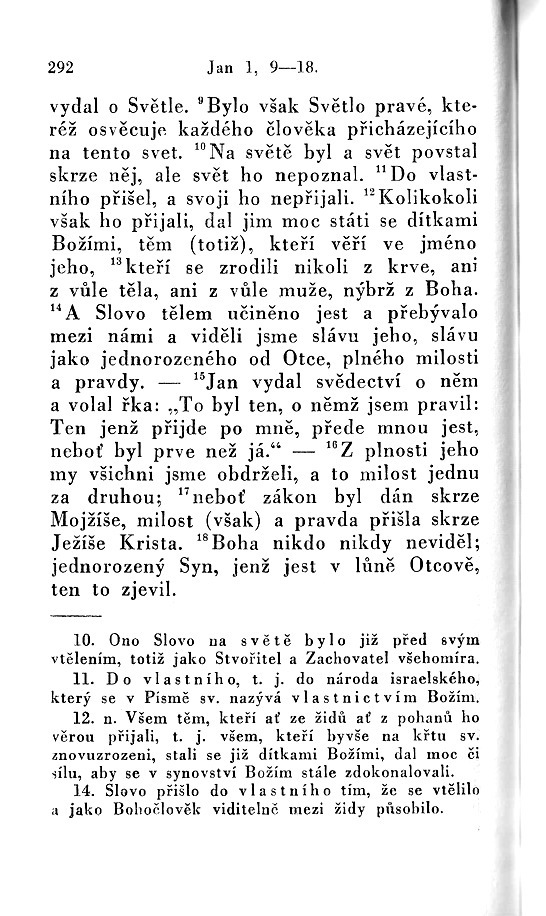 292 Jan 1, 9—18.

vydal o Světle. $^{9}$Bylo však Světlo pravé, kteréž osvěcuje každého člověka přicházejícího na tento svet. $^{10}$Na světě byl a svět povstal skrze něj, ale svět ho nepoznal. $^{11}$Do vlastního přišel, a svoji ho nepřijali. $^{12}$Kolikokoli však ho přijali, dal jim moc státi se dítkami Božími, těm (totiž), kteří věří ve jméno jeho, $^{13}$kteří se zrodili nikoli z krve, ani z vůle těla, ani z vůle muže, nýbrž z Boha. $^{14}$A Slovo tělem učiněno jest a přebývalo mezi námi a viděli jsme slávu jeho, slávu jako jednorozeného od Otce, plného milosti a pravdy. — $^{15}$Jan vydal svědectví o něm a volal řka: „To byl ten, o němž jsem pravil: Ten jenž přijde po mně, přede mnou jest, neboť byl prve než já.“ — $^{16}$Z plnosti jeho my všichni jsme obdrželi, a to milost jednu za druhou; $^{17}$neboť zákon byl dán skrze Mojžíše, milost (však) a pravda přišla skrze Ježíše Krista. $^{18}$Boha nikdo nikdy neviděl; jednorozený Syn, jenž jest v lůně Otcově, ten to zjevil.

10. Ono Slovo na světě bylo již před svým vtělením, totiž jako Stvořitel a Zachovatel všehomíra.

11. Do vlastního, t. j. do národa israelského, který se v Písmě sv. nazývá vlastnictvím Božím.

12. n. Všem těm, kteří ať ze židů ať z pohanů ho věrou přijali, t. j. všem, kteří byvše na křtu sv. znovuzrozeni, stali se již dítkami Božími, dal moc či sílu, aby se v synovství Božím stále zdokonalovali.

14. Slovo přišlo do vlastního tím, že se vtělilo a jako Bohočlověk viditelně mezi židy působilo.